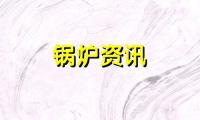 锅炉资讯